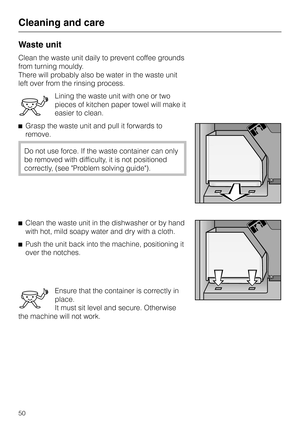 Cleaning and care

Waste unit

Clean the waste unit daily to prevent coffee grounds from turning mouldy.
There will probably also be water in the waste unit left over from the rinsing process.

Lining the waste unit with one or two pieces of kitchen paper towel will make it easier to clean.

■ Grasp the waste unit and pull it forwards to remove.

Do not use force. If the waste container can only be removed with difficulty, it is not positioned correctly, (see "Problem solving guide").

■ Clean the waste unit in the dishwasher or by hand with hot, mild soapy water and dry with a cloth.

■ Push the unit back into the machine, positioning it over the notches.

Ensure that the container is correctly in place.
It must sit level and secure. Otherwise the machine will not work.

50